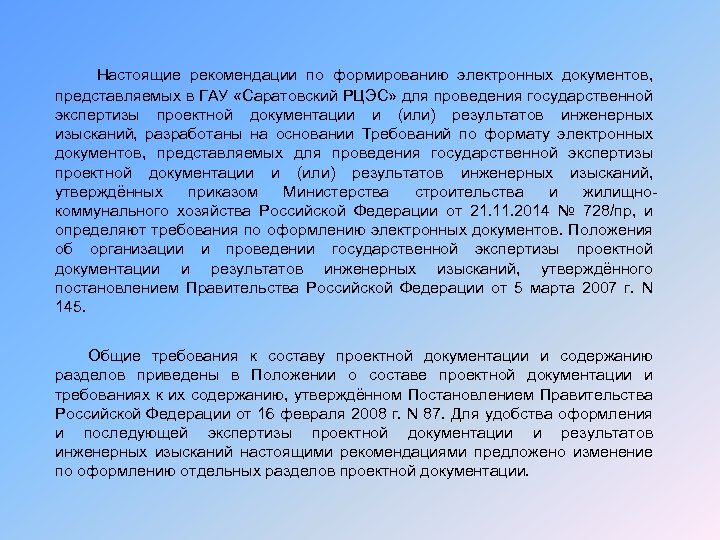 Настоящие рекомендации по формированию электронных документов, представляемых в ГАУ «Саратовский РЦЭС» для проведения государственной экспертизы проектной документации и (или) результатов инженерных изысканий, разработаны на основании Требований по формату электронных документов, представляемых для проведения государственной экспертизы проектной документации и (или) результатов инженерных изысканий, утверждённых приказом Министерства строительства и жилищно-коммунального хозяйства Российской Федерации от 21.11.2014 № 728/пр, и определяют требования по оформлению электронных документов. Положения об организации и проведении государственной экспертизы проектной документации и результатов инженерных изысканий, утверждённого постановлением Правительства Российской Федерации от 5 марта 2007 г. N 145.

Общие требования к составу проектной документации и содержанию разделов приведены в Положении о составе проектной документации и требованиях к их содержанию, утверждённом Постановлением Правительства Российской Федерации от 16 февраля 2008 г. N 87. Для удобства оформления и последующей экспертизы проектной документации и результатов инженерных изысканий настоящими рекомендациями предложено изменение по оформлению отдельных разделов проектной документации.